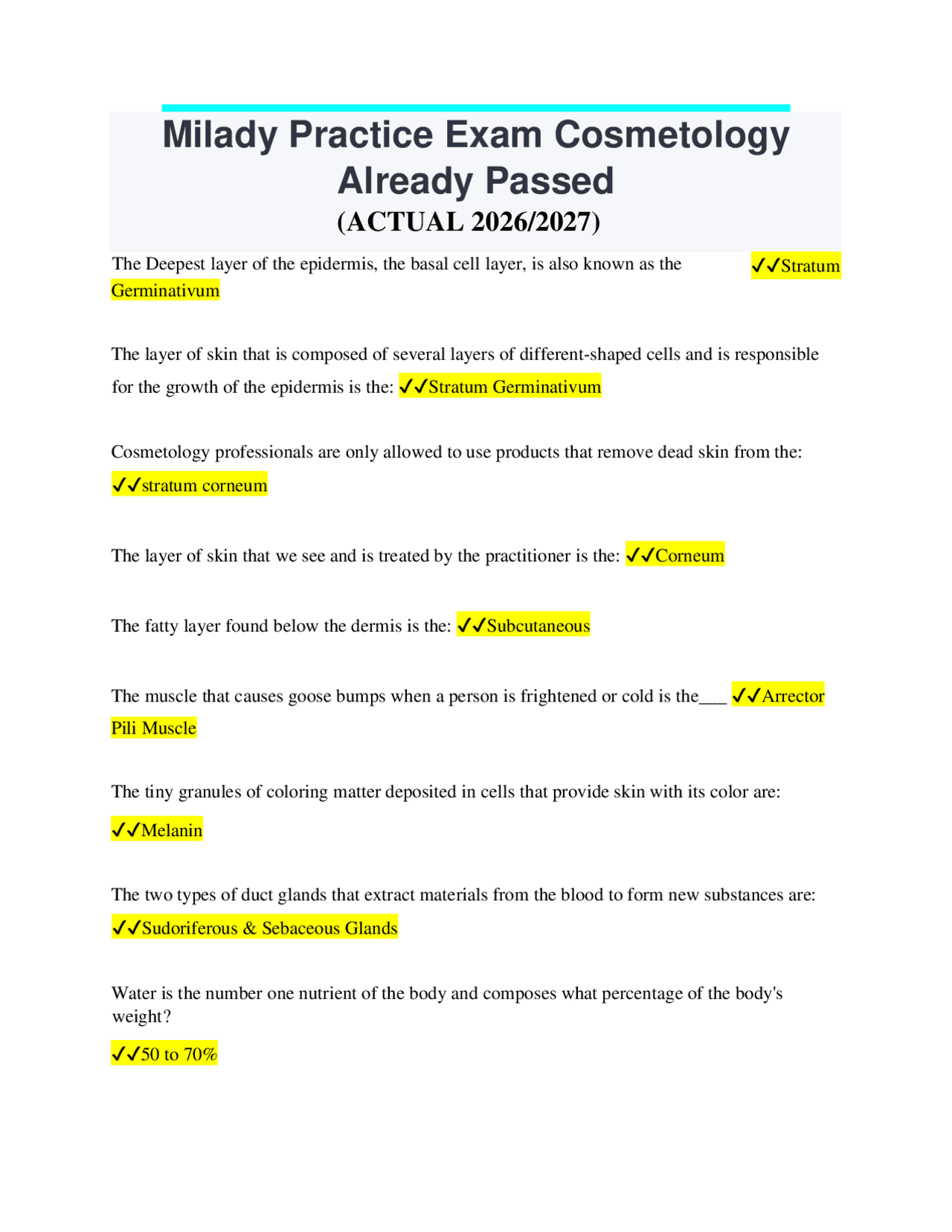 Milady Practice Exam Cosmetology Already Passed
(ACTUAL 2026/2027)

The Deepest layer of the epidermis, the basal cell layer, is also known as the ✓✓Stratum Germinativum

The layer of skin that is composed of several layers of different-shaped cells and is responsible for the growth of the epidermis is the: ✓✓Stratum Germinativum

Cosmetology professionals are only allowed to use products that remove dead skin from the: ✓✓stratum corneum

The layer of skin that we see and is treated by the practitioner is the: ✓✓Corneum

The fatty layer found below the dermis is the: ✓✓Subcutaneous

The muscle that causes goose bumps when a person is frightened or cold is the___ ✓✓Arrector Pili Muscle

The tiny granules of coloring matter deposited in cells that provide skin with its color are: ✓✓Melanin

The two types of duct glands that extract materials from the blood to form new substances are: ✓✓Sudoriferous & Sebaceous Glands

Water is the number one nutrient of the body and composes what percentage of the body's weight?
✓✓50 to 70%